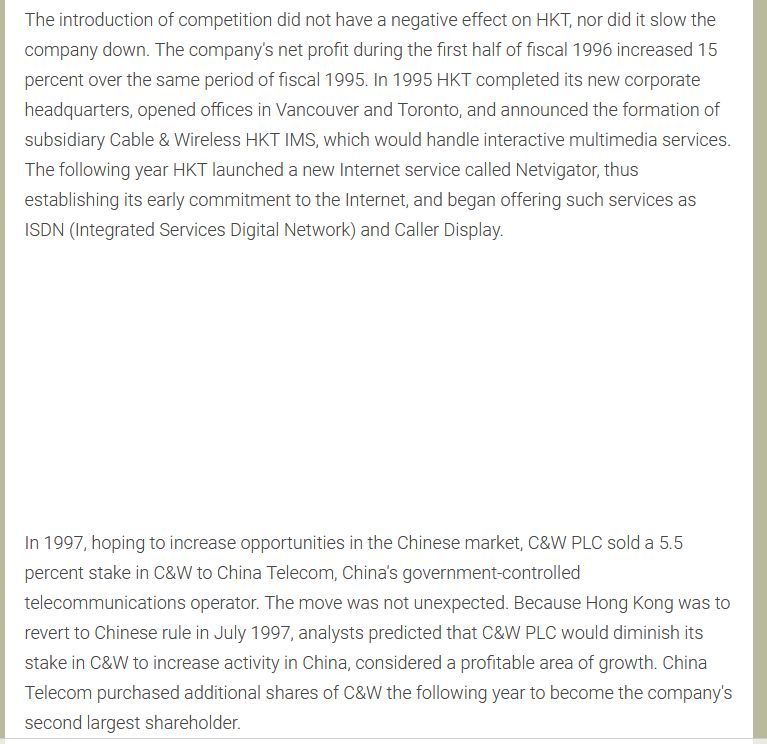 The introduction of competition did not have a negative effect on HKT, nor did it slow the company down. The company's net profit during the first half of fiscal 1996 increased 15 percent over the same period of fiscal 1995. In 1995 HKT completed its new corporate headquarters, opened offices in Vancouver and Toronto, and announced the formation of subsidiary Cable & Wireless HKT IMS, which would handle interactive multimedia services. The following year HKT launched a new Internet service called Netvigator, thus establishing its early commitment to the Internet, and began offering such services as ISDN (Integrated Services Digital Network) and Caller Display.

In 1997, hoping to increase opportunities in the Chinese market, C&W PLC sold a 5.5 percent stake in C&W to China Telecom, China's government-controlled telecommunications operator. The move was not unexpected. Because Hong Kong was to revert to Chinese rule in July 1997, analysts predicted that C&W PLC would diminish its stake in C&W to increase activity in China, considered a profitable area of growth. China Telecom purchased additional shares of C&W the following year to become the company's second largest shareholder.